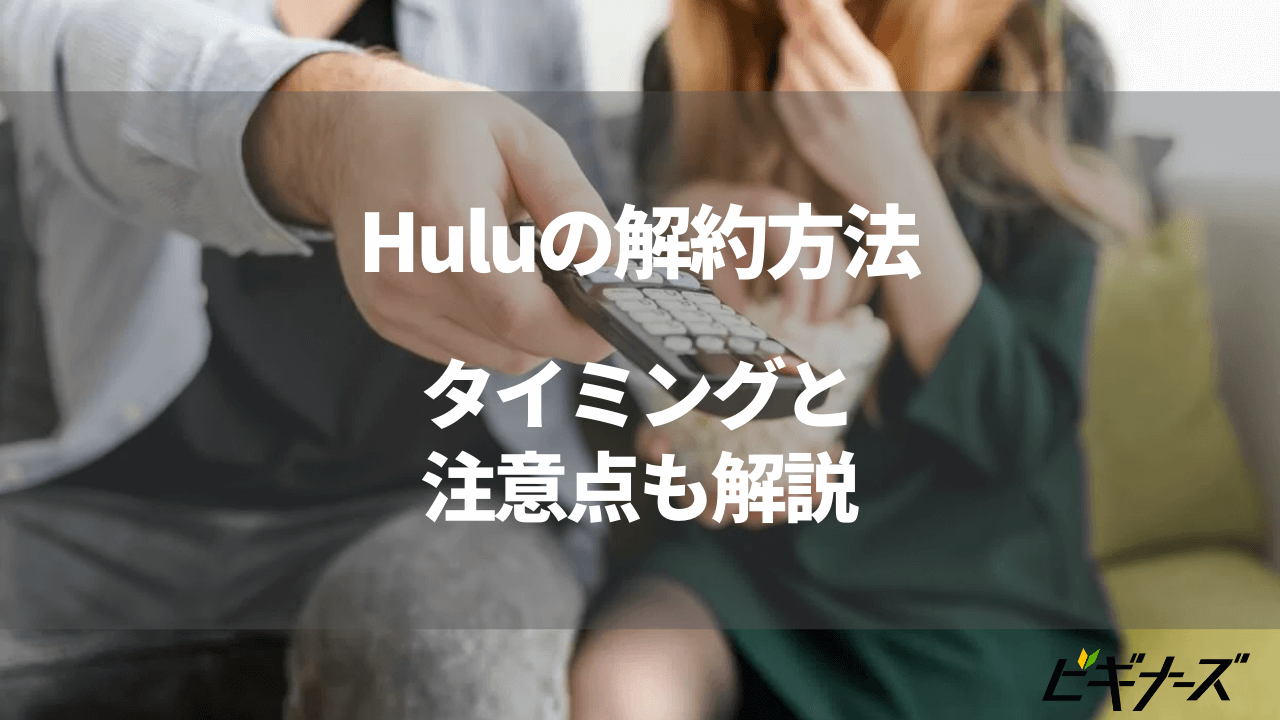 Huluの解約方法

タイミングと
注意点も解説

ビギナーズ